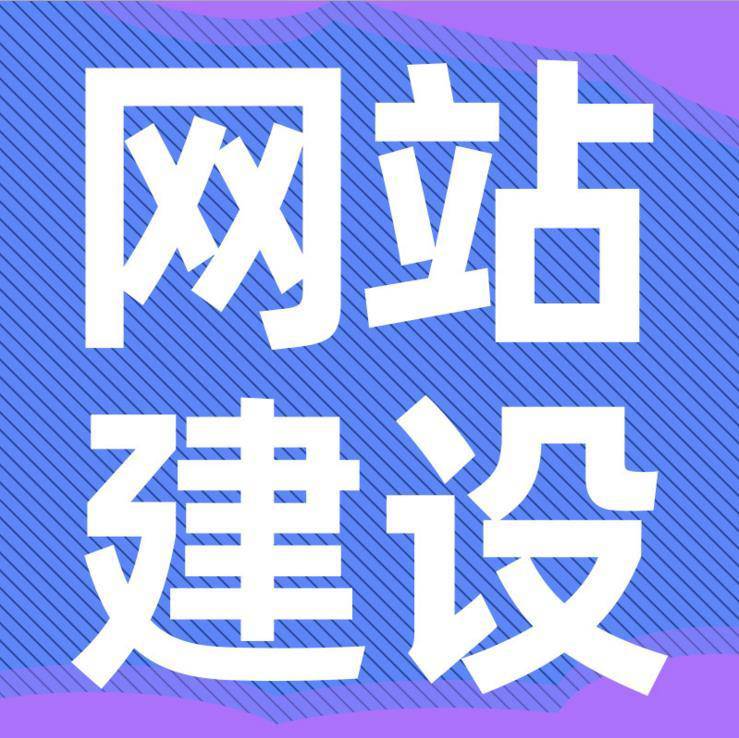 网站
建设